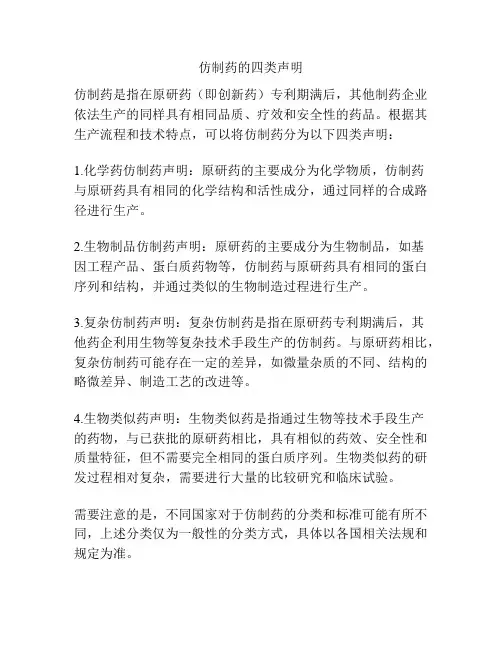 仿制药的四类声明

仿制药是指在原研药（即创新药）专利期满后，其他制药企业依法生产的同样具有相同品质、疗效和安全性的药品。根据其生产流程和技术特点，可以将仿制药分为以下四类声明：

1.化学药仿制药声明：原研药的主要成分为化学物质，仿制药与原研药具有相同的化学结构和活性成分，通过同样的合成路径进行生产。

2.生物制品仿制药声明：原研药的主要成分为生物制品，如基因工程产品、蛋白质药物等，仿制药与原研药具有相同的蛋白序列和结构，并通过类似的生物制造过程进行生产。

3.复杂仿制药声明：复杂仿制药是指在原研药专利期满后，其他药企利用生物等复杂技术手段生产的仿制药。与原研药相比，复杂仿制药可能存在一定的差异，如微量杂质的不同、结构的略微差异、制造工艺的改进等。

4.生物类似药声明：生物类似药是指通过生物等技术手段生产的药物，与已获批的原研药相比，具有相似的药效、安全性和质量特征，但不需要完全相同的蛋白质序列。生物类似药的研发过程相对复杂，需要进行大量的比较研究和临床试验。

需要注意的是，不同国家对于仿制药的分类和标准可能有所不同，上述分类仅为一般性的分类方式，具体以各国相关法规和规定为准。